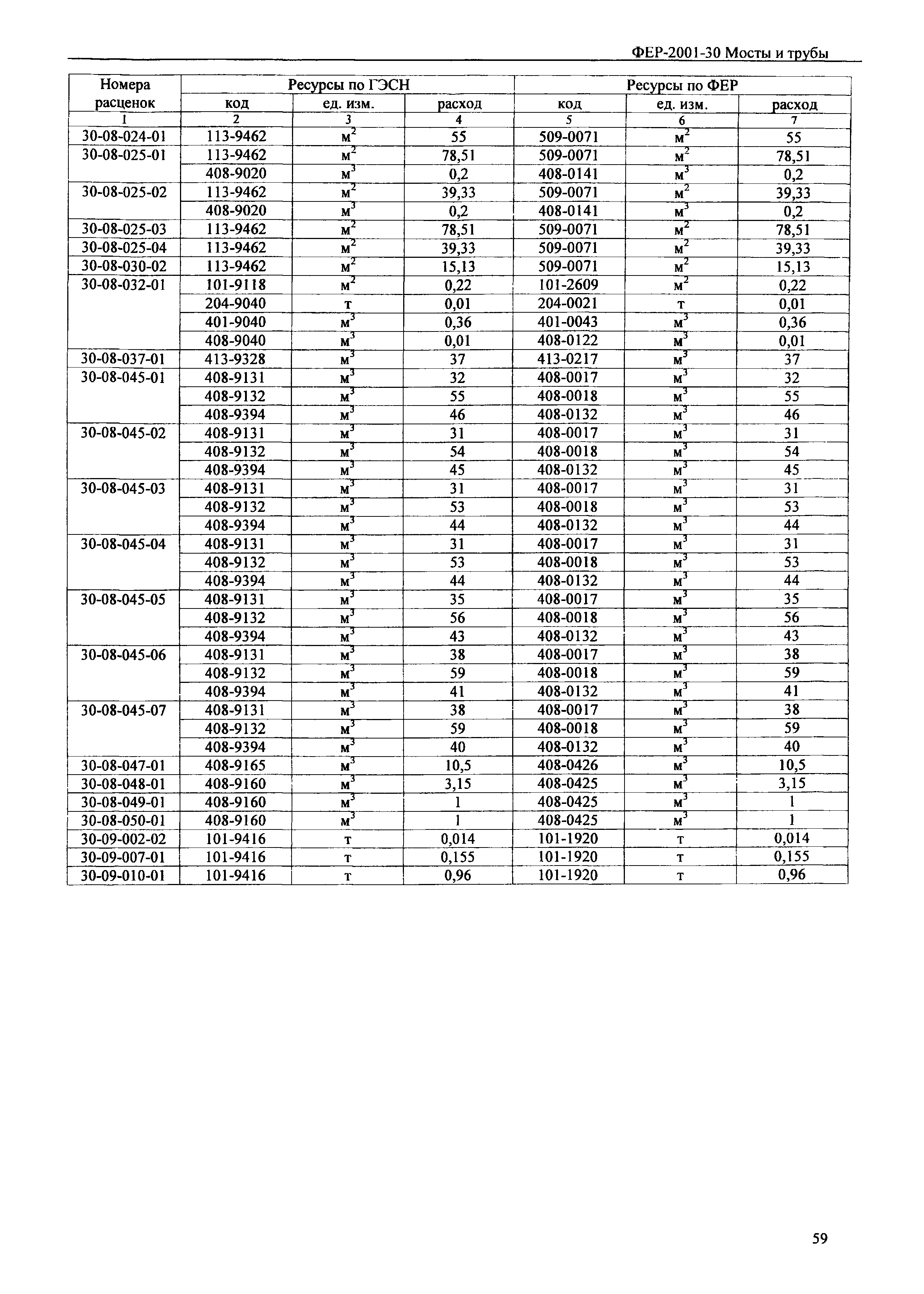 ФЕР-2001-30 Мосты и трубы

| Номера расценок | Ресурсы по ГЭСН |  |  | Ресурсы по ФЕР |  |  |
|---|---|---|---|---|---|---|
|  | код | ед. изм. | расход | код | ед. изм. | расход |
| 1 | 2 | 3 | 4 | 5 | 6 | 7 |
| 30-08-024-01 | 113-9462 | $м^2$ | 55 | 509-0071 | $м^2$ | 55 |
| 30-08-025-01 | 113-9462 | $м^2$ | 78,51 | 509-0071 | $м^2$ | 78,51 |
|  | 408-9020 | $м^3$ | 0,2 | 408-0141 | $м^3$ | 0,2 |
| 30-08-025-02 | 113-9462 | $м^2$ | 39,33 | 509-0071 | $м^2$ | 39,33 |
|  | 408-9020 | $м^3$ | 0,2 | 408-0141 | $м^3$ | 0,2 |
| 30-08-025-03 | 113-9462 | $м^2$ | 78,51 | 509-0071 | $м^2$ | 78,51 |
| 30-08-025-04 | 113-9462 | $м^2$ | 39,33 | 509-0071 | $м^2$ | 39,33 |
| 30-08-030-02 | 113-9462 | $м^2$ | 15,13 | 509-0071 | $м^2$ | 15,13 |
| 30-08-032-01 | 101-9118 | $м^2$ | 0,22 | 101-2609 | $м^2$ | 0,22 |
|  | 204-9040 | т | 0,01 | 204-0021 | т | 0,01 |
|  | 401-9040 | $м^3$ | 0,36 | 401-0043 | $м^3$ | 0,36 |
|  | 408-9040 | $м^3$ | 0,01 | 408-0122 | $м^3$ | 0,01 |
| 30-08-037-01 | 413-9328 | $м^3$ | 37 | 413-0217 | $м^3$ | 37 |
| 30-08-045-01 | 408-9131 | $м^3$ | 32 | 408-0017 | $м^3$ | 32 |
|  | 408-9132 | $м^3$ | 55 | 408-0018 | $м^3$ | 55 |
|  | 408-9394 | $м^3$ | 46 | 408-0132 | $м^3$ | 46 |
| 30-08-045-02 | 408-9131 | $м^3$ | 31 | 408-0017 | $м^3$ | 31 |
|  | 408-9132 | $м^3$ | 54 | 408-0018 | $м^3$ | 54 |
|  | 408-9394 | $м^3$ | 45 | 408-0132 | $м^3$ | 45 |
| 30-08-045-03 | 408-9131 | $м^3$ | 31 | 408-0017 | $м^3$ | 31 |
|  | 408-9132 | $м^3$ | 53 | 408-0018 | $м^3$ | 53 |
|  | 408-9394 | $м^3$ | 44 | 408-0132 | $м^3$ | 44 |
| 30-08-045-04 | 408-9131 | $м^3$ | 31 | 408-0017 | $м^3$ | 31 |
|  | 408-9132 | $м^3$ | 53 | 408-0018 | $м^3$ | 53 |
|  | 408-9394 | $м^3$ | 44 | 408-0132 | $м^3$ | 44 |
| 30-08-045-05 | 408-9131 | $м^3$ | 35 | 408-0017 | $м^3$ | 35 |
|  | 408-9132 | $м^3$ | 56 | 408-0018 | $м^3$ | 56 |
|  | 408-9394 | $м^3$ | 43 | 408-0132 | $м^3$ | 43 |
| 30-08-045-06 | 408-9131 | $м^3$ | 38 | 408-0017 | $м^3$ | 38 |
|  | 408-9132 | $м^3$ | 59 | 408-0018 | $м^3$ | 59 |
|  | 408-9394 | $м^3$ | 41 | 408-0132 | $м^3$ | 41 |
| 30-08-045-07 | 408-9131 | $м^3$ | 38 | 408-0017 | $м^3$ | 38 |
|  | 408-9132 | $м^3$ | 59 | 408-0018 | $м^3$ | 59 |
|  | 408-9394 | $м^3$ | 40 | 408-0132 | $м^3$ | 40 |
| 30-08-047-01 | 408-9165 | $м^3$ | 10,5 | 408-0426 | $м^3$ | 10,5 |
| 30-08-048-01 | 408-9160 | $м^3$ | 3,15 | 408-0425 | $м^3$ | 3,15 |
| 30-08-049-01 | 408-9160 | $м^3$ | 1 | 408-0425 | $м^3$ | 1 |
| 30-08-050-01 | 408-9160 | $м^3$ | 1 | 408-0425 | $м^3$ | 1 |
| 30-09-002-02 | 101-9416 | т | 0,014 | 101-1920 | т | 0,014 |
| 30-09-007-01 | 101-9416 | т | 0,155 | 101-1920 | т | 0,155 |
| 30-09-010-01 | 101-9416 | т | 0,96 | 101-1920 | т | 0,96 |

59